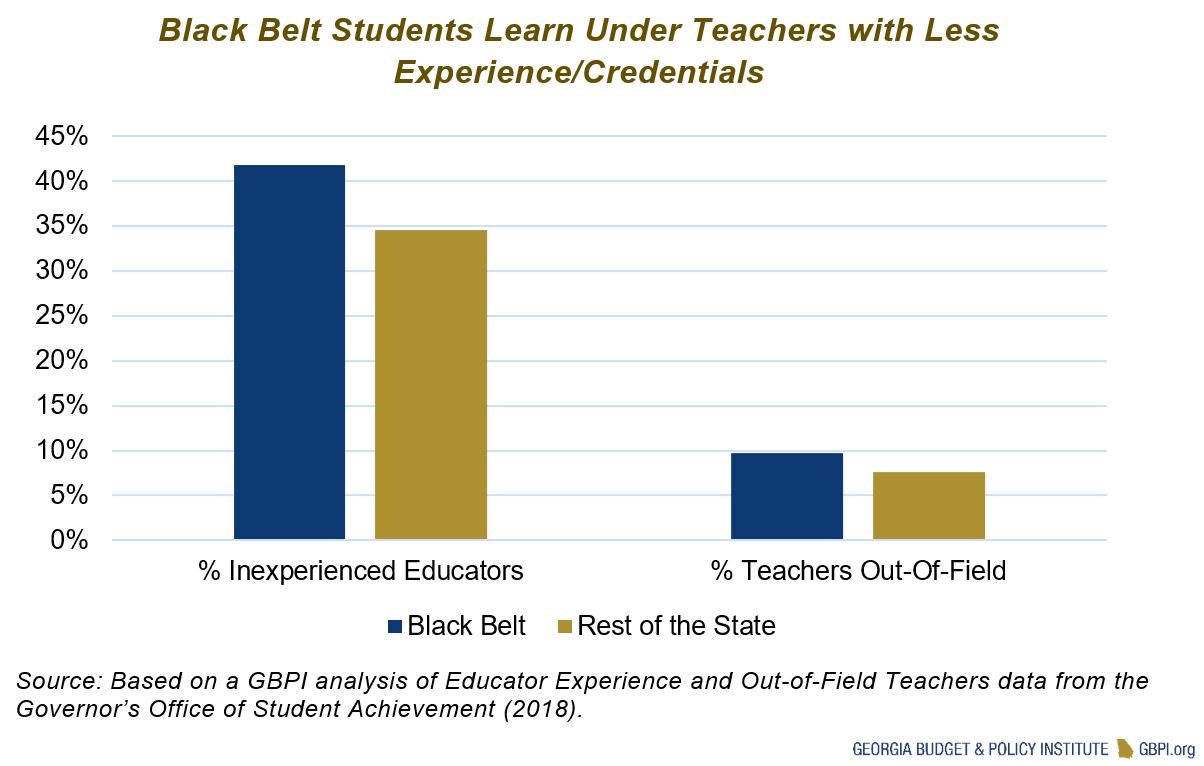 Black Belt Students Learn Under Teachers with Less Experience/Credentials

45%
40%
35%
30%
25%
20%
15%
10%
5%
0%

% Inexperienced Educators
% Teachers Out-Of-Field

Black Belt
Rest of the State

Source: Based on a GBPI analysis of Educator Experience and Out-of-Field Teachers data from the Governor's Office of Student Achievement (2018).

GEORGIA BUDGET & POLICY INSTITUTE GBPI.org